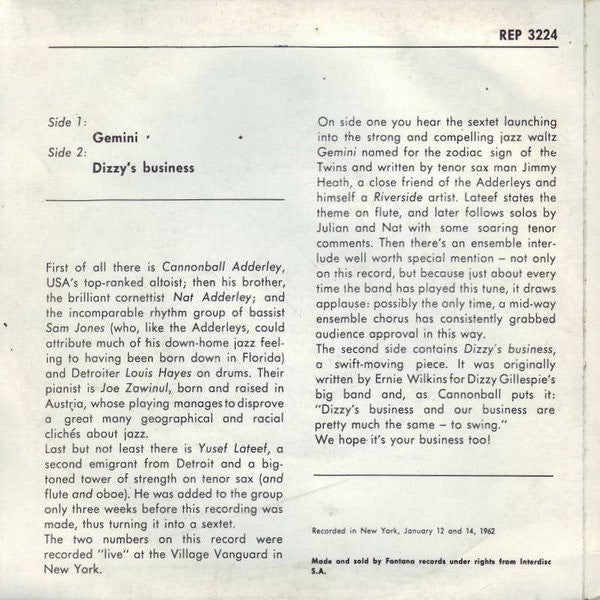 REP 3224

Side 1:
Gemini
Side 2:
Dizzy's business

First of all there is Cannonball Adderley, USA's top-ranked altoist; then his brother, the brilliant cornettist Nat Adderley; and the incomparable rhythm group of bassist Sam Jones (who, like the Adderleys, could attribute much of his down-home jazz feeling to having been born down in Florida) and Detroiter Louis Hayes on drums. Their pianist is Joe Zawinul, born and raised in Austria, whose playing manages to disprove a great many geographical and racial clichés about jazz.
Last but not least there is Yusef Lateef, a second emigrant from Detroit and a big-toned tower of strength on tenor sax (and flute and oboe). He was added to the group only three weeks before this recording was made, thus turning it into a sextet.
The two numbers on this record were recorded "live" at the Village Vanguard in New York.

On side one you hear the sextet launching into the strong and compelling jazz waltz Gemini named for the zodiac sign of the Twins and written by tenor sax man Jimmy Heath, a close friend of the Adderleys and himself a Riverside artist. Lateef states the theme on flute, and later follows solos by Julian and Nat with some soaring tenor comments. Then there's an ensemble interlude well worth special mention – not only on this record, but because just about every time the band has played this tune, it draws applause: possibly the only time, a mid-way ensemble chorus has consistently grabbed audience approval in this way.
The second side contains Dizzy's business, a swift-moving piece. It was originally written by Ernie Wilkins for Dizzy Gillespie's big band and, as Cannonball puts it: "Dizzy's business and our business are pretty much the same – to swing."
We hope it's your business too!

Recorded in New York, January 12 and 14, 1962

Made and sold by Fontana records under rights from Interdisc S.A.